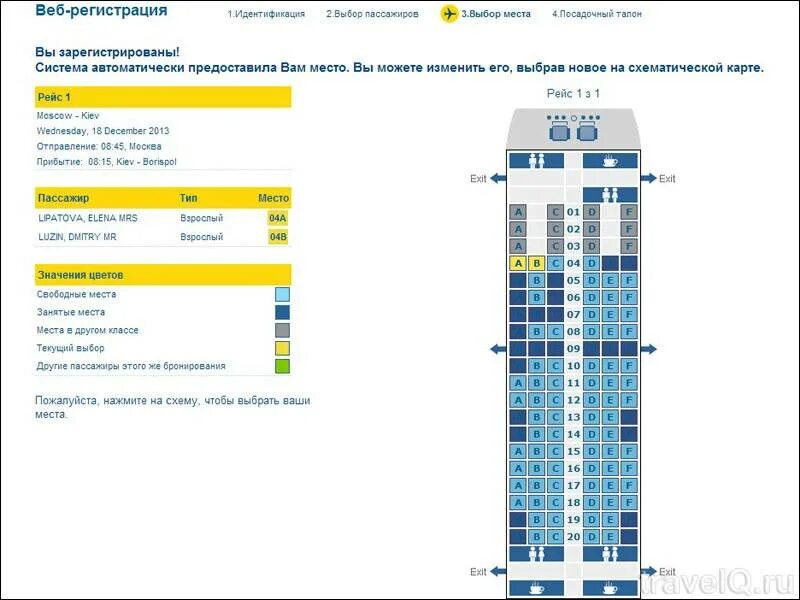 Веб-регистрация 1.Идентификация 2.Выбор пассажиров 3.Выбор места 4.Посадочный талон

Вы зарегистрированы!
Система автоматически предоставила Вам место. Вы можете изменить его, выбрав новое на схематической карте.

Рейс 1
Moscow - Kiev
Wednesday, 18 December 2013
Отправление: 08:45, Москва
Прибытие: 08:15, Kiev - Borispol

| Пассажир | Тип | Место |
|---|---|---|
| LIPATOVA, ELENA MRS | Взрослый | 04A |
| LUZIN, DMITRY MR | Взрослый | 04B |

Значения цветов
Свободные места
Занятые места
Места в другом классе
Текущий выбор
Другие пассажиры этого же бронирования

Пожалуйста, нажмите на схему, чтобы выбрать ваши места.

Рейс 1 з 1

Exit Exit

A C 01 D F
A C 02 D F
A C 03 D F
A B C 04 D
B 05 D E F
B 06 D E F
07 D E F
B C 08 D E F
09
B C 10 D E F
A B C 11 D E F
A B C 12 D E F
B C 13 D E
B C 14 D E
A B C 15 D E F
A B C 16 D E F
A B C 17 D E F
A B C 18 D E F
B C 19 D E
B C 20 D E

Exit Exit

travelQ.ru